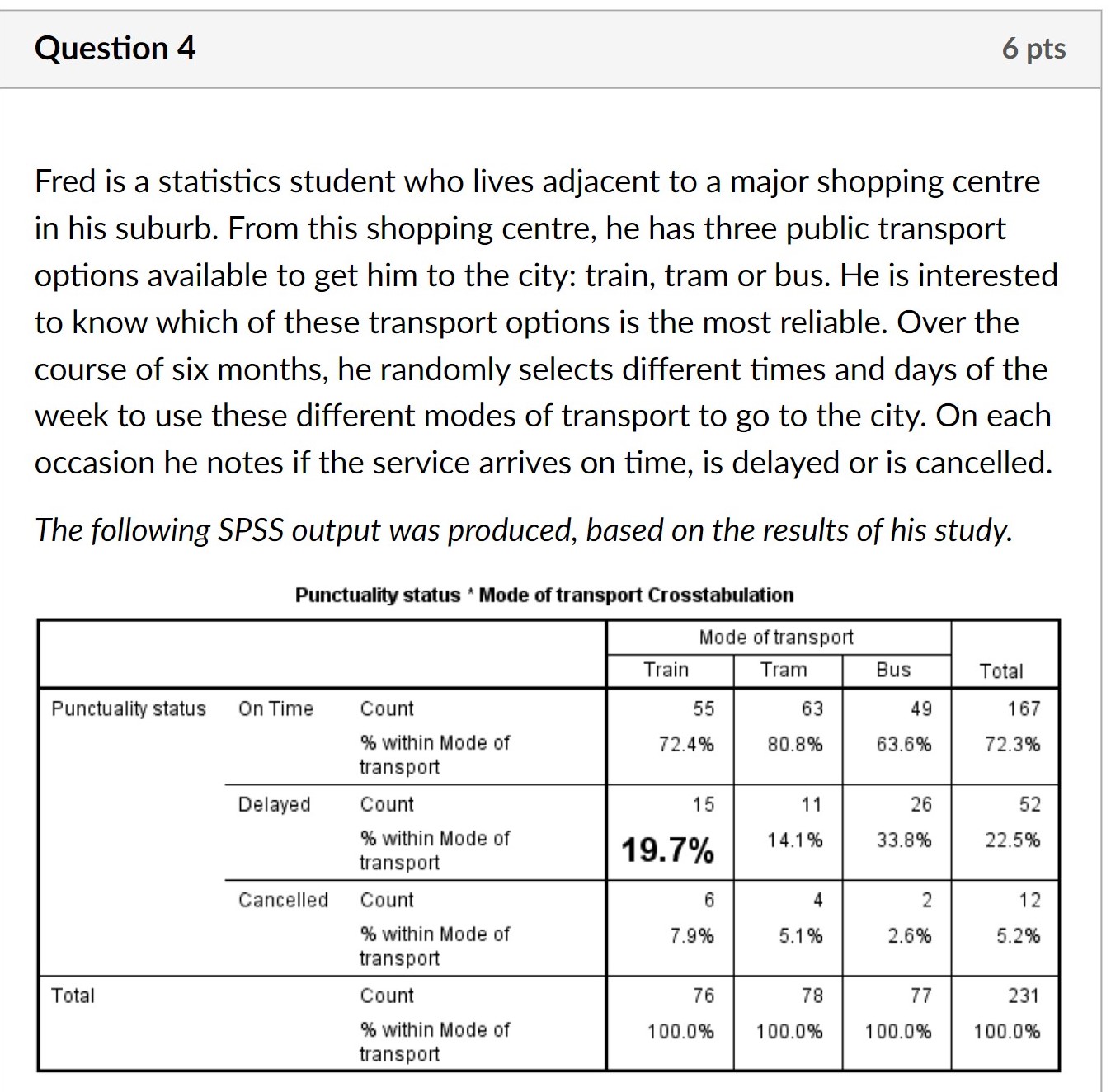 Question 4

6 pts

Fred is a statistics student who lives adjacent to a major shopping centre in his suburb. From this shopping centre, he has three public transport options available to get him to the city: train, tram or bus. He is interested to know which of these transport options is the most reliable. Over the course of six months, he randomly selects different times and days of the week to use these different modes of transport to go to the city. On each occasion he notes if the service arrives on time, is delayed or is cancelled.

The following SPSS output was produced, based on the results of his study.

Punctuality status * Mode of transport Crosstabulation

| | | | Mode of transport | | | |
|---|---|---|---|---|---|---|
| | | | Train | Tram | Bus | Total |
| Punctuality status | On Time | Count | 55 | 63 | 49 | 167 |
| | | % within Mode of transport | 72.4% | 80.8% | 63.6% | 72.3% |
| | Delayed | Count | 15 | 11 | 26 | 52 |
| | | % within Mode of transport | 19.7% | 14.1% | 33.8% | 22.5% |
| | Cancelled | Count | 6 | 4 | 2 | 12 |
| | | % within Mode of transport | 7.9% | 5.1% | 2.6% | 5.2% |
| Total | | Count | 76 | 78 | 77 | 231 |
| | | % within Mode of transport | 100.0% | 100.0% | 100.0% | 100.0% |